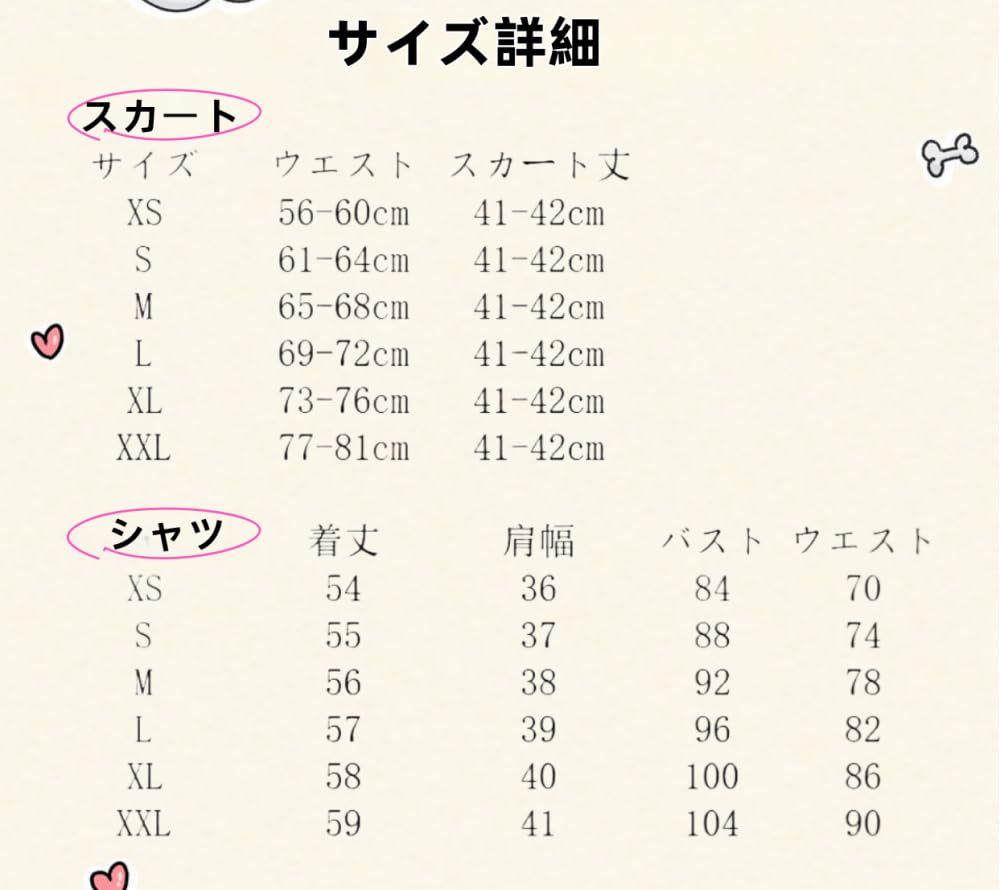 サイズ詳細

スカート

| サイズ | ウエスト | スカート丈 |
|---|---|---|
| XS | 56-60cm | 41-42cm |
| S | 61-64cm | 41-42cm |
| M | 65-68cm | 41-42cm |
| L | 69-72cm | 41-42cm |
| XL | 73-76cm | 41-42cm |
| XXL | 77-81cm | 41-42cm |

| シャツ | 着丈 | 肩幅 | バスト | ウエスト |
|---|---|---|---|---|
| XS | 54 | 36 | 84 | 70 |
| S | 55 | 37 | 88 | 74 |
| M | 56 | 38 | 92 | 78 |
| L | 57 | 39 | 96 | 82 |
| XL | 58 | 40 | 100 | 86 |
| XXL | 59 | 41 | 104 | 90 |